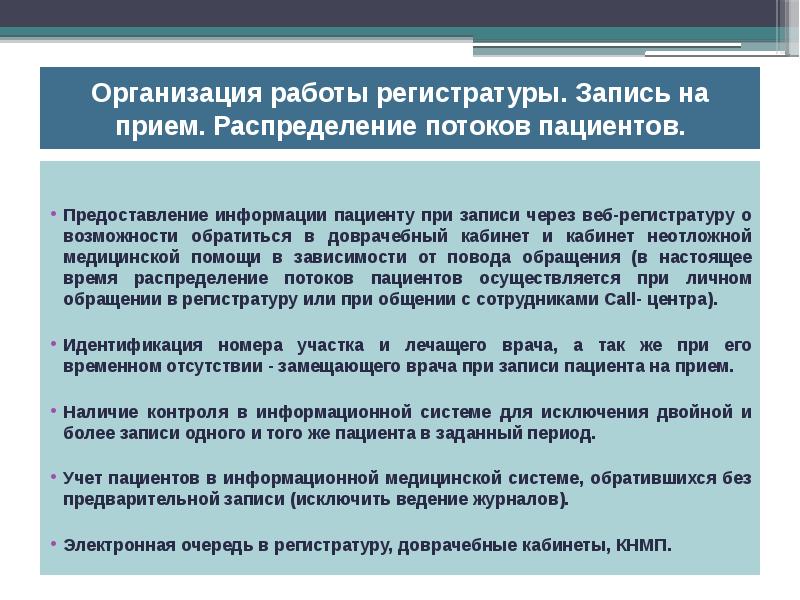 Организация работы регистратуры. Запись на прием. Распределение потоков пациентов.

• Предоставление информации пациенту при записи через веб-регистратуру о возможности обратиться в доврачебный кабинет и кабинет неотложной медицинской помощи в зависимости от повода обращения (в настоящее время распределение потоков пациентов осуществляется при личном обращении в регистратуру или при общении с сотрудниками Call- центра).

• Идентификация номера участка и лечащего врача, а так же при его временном отсутствии - замещающего врача при записи пациента на прием.

• Наличие контроля в информационной системе для исключения двойной и более записи одного и того же пациента в заданный период.

• Учет пациентов в информационной медицинской системе, обратившихся без предварительной записи (исключить ведение журналов).

• Электронная очередь в регистратуру, доврачебные кабинеты, КНМП.